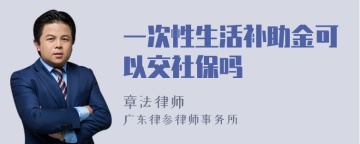 一次性生活补助金可以交社保吗

章法律师

广东律参律师事务所